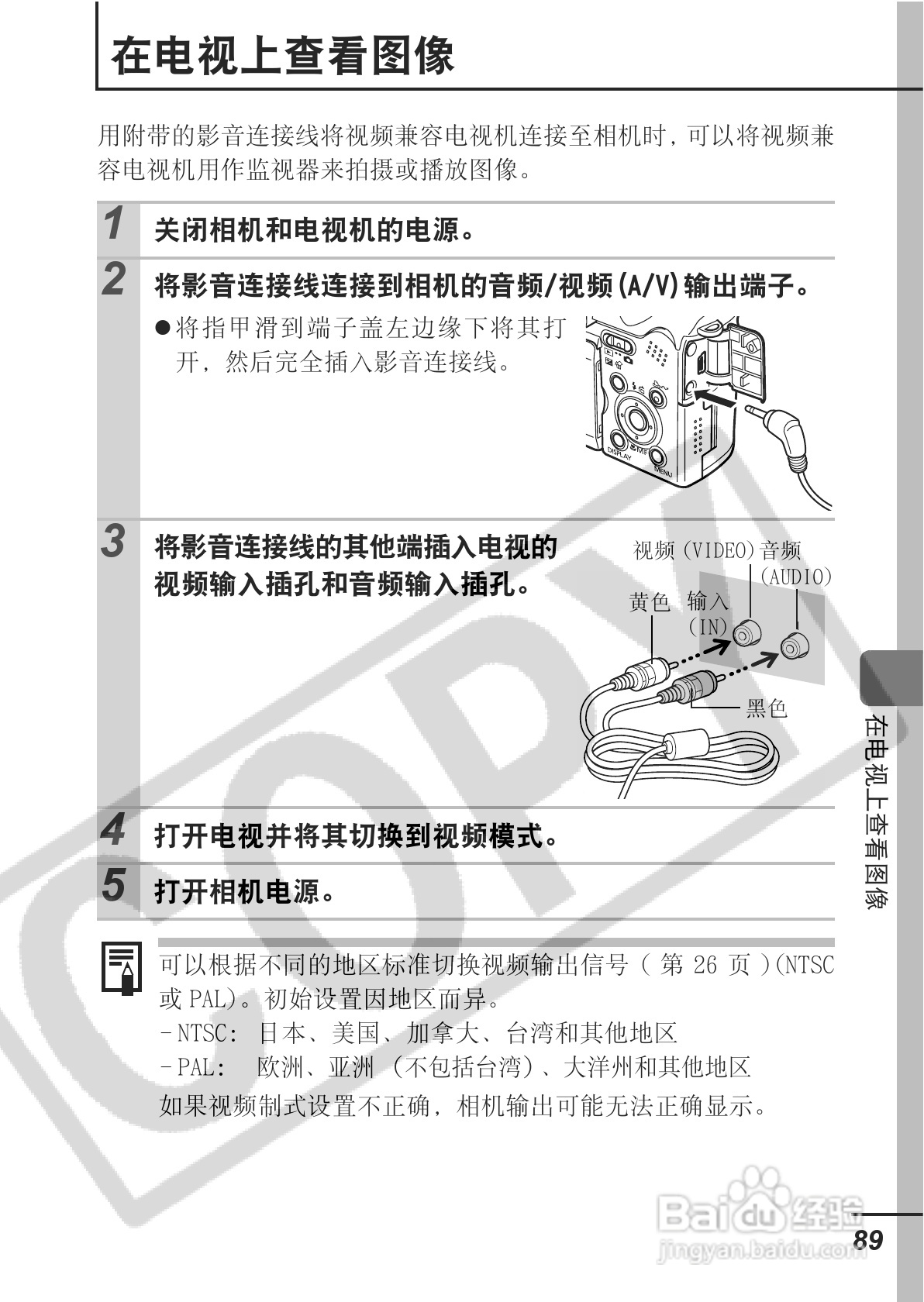 在电视上查看图像

用附带的影音连接线将视频兼容电视机连接至相机时，可以将视频兼容电视机用作监视器来拍摄或播放图像。

1 关闭相机和电视机的电源。

2 将影音连接线连接到相机的音频/视频(A/V)输出端子。

●将指甲滑到端子盖左边缘下将其打开，然后完全插入影音连接线。

DISPLAY MF MENU

3 将影音连接线的其他端插入电视的视频输入插孔和音频输入插孔。

视频 (VIDEO) 音频 (AUDIO)
黄色 输入 (IN)
黑色

4 打开电视并将其切换到视频模式。

5 打开相机电源。

可以根据不同的地区标准切换视频输出信号 ( 第 26 页 )(NTSC 或 PAL)。初始设置因地区而异。
- NTSC: 日本、美国、加拿大、台湾和其他地区
- PAL: 欧洲、亚洲 (不包括台湾)、大洋州和其他地区
如果视频制式设置不正确，相机输出可能无法正确显示。

在电视上查看图像

COPY

Baidu 经验
jingyan.baidu.com

89